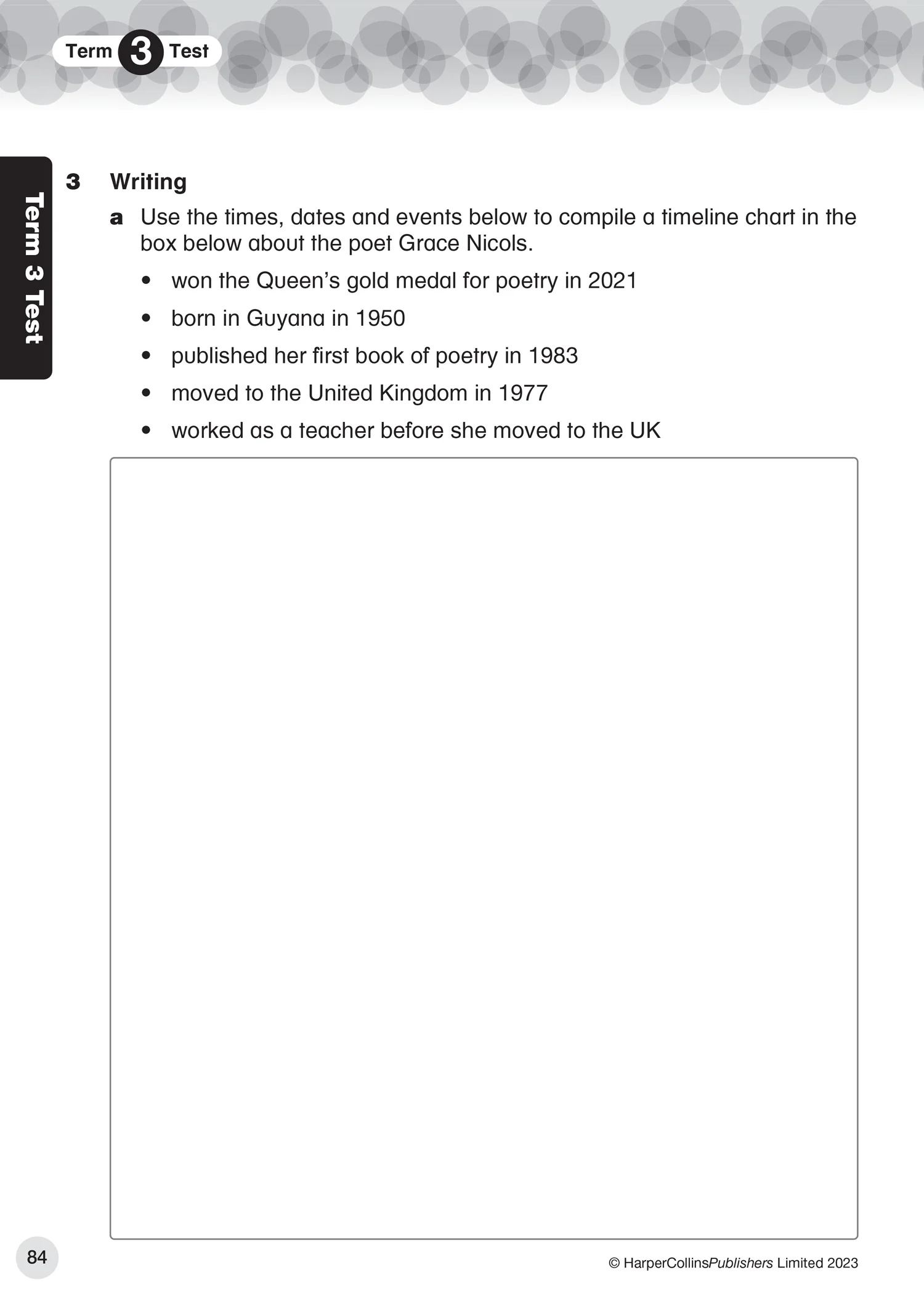 Term 3 Test

Term 3 Test

3 Writing

a Use the times, dates and events below to compile a timeline chart in the box below about the poet Grace Nicols.

• won the Queen's gold medal for poetry in 2021
• born in Guyana in 1950
• published her first book of poetry in 1983
• moved to the United Kingdom in 1977
• worked as a teacher before she moved to the UK

84

© HarperCollinsPublishers Limited 2023